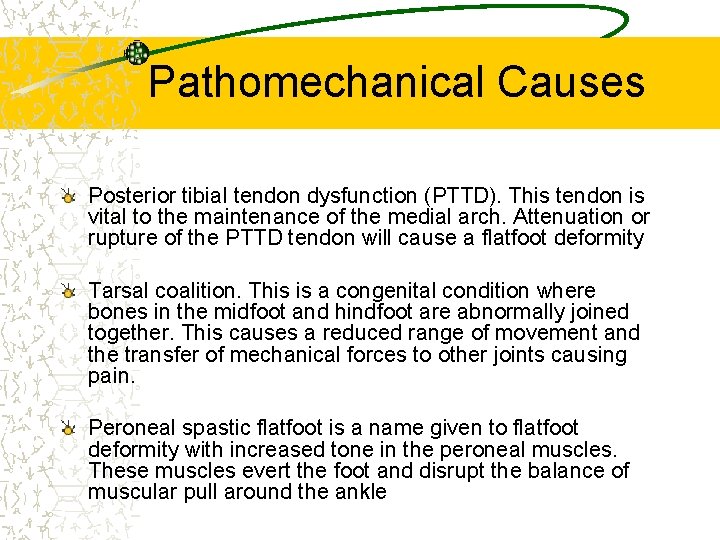 Pathomechanical Causes

Posterior tibial tendon dysfunction (PTTD). This tendon is vital to the maintenance of the medial arch. Attenuation or rupture of the PTTD tendon will cause a flatfoot deformity

Tarsal coalition. This is a congenital condition where bones in the midfoot and hindfoot are abnormally joined together. This causes a reduced range of movement and the transfer of mechanical forces to other joints causing pain.

Peroneal spastic flatfoot is a name given to flatfoot deformity with increased tone in the peroneal muscles. These muscles evert the foot and disrupt the balance of muscular pull around the ankle